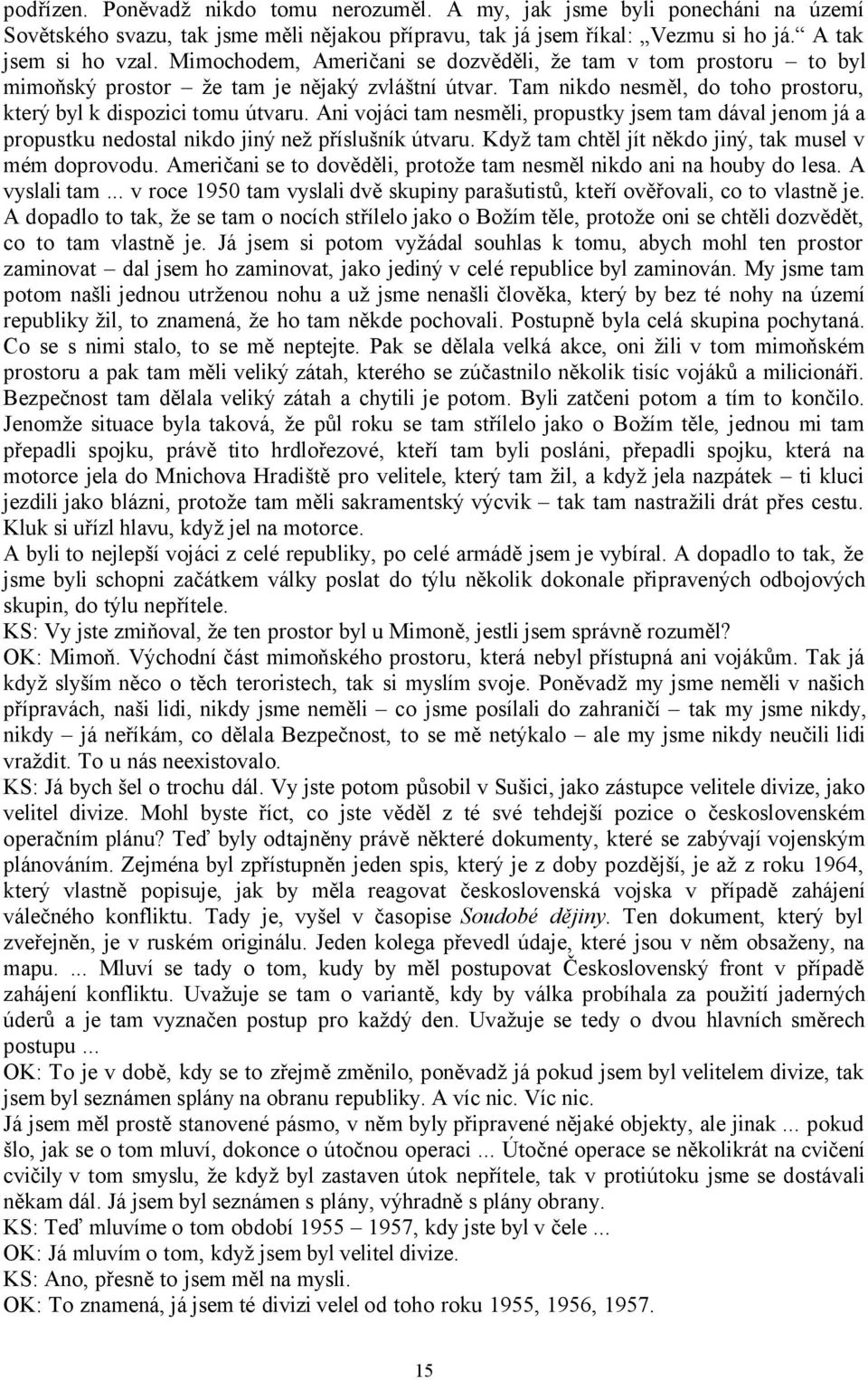 podřízen. Poněvadž nikdo tomu nerozuměl. A my, jak jsme byli ponecháni na území Sovětského svazu, tak jsme měli nějakou přípravu, tak já jsem říkal: „Vezmu si ho já.“ A tak jsem si ho vzal. Mimochodem, Američani se dozvěděli, že tam v tom prostoru – to byl mimoňský prostor – že tam je nějaký zvláštní útvar. Tam nikdo nesměl, do toho prostoru, který byl k dispozici tomu útvaru. Ani vojáci tam nesměli, propustky jsem tam dával jenom já a propustku nedostal nikdo jiný než příslušník útvaru. Když tam chtěl jít někdo jiný, tak musel v mém doprovodu. Američani se to dověděli, protože tam nesměl nikdo ani na houby do lesa. A vyslali tam ... v roce 1950 tam vyslali dvě skupiny parašutistů, kteří ověřovali, co to vlastně je. A dopadlo to tak, že se tam o nocích střílelo jako o Božím těle, protože oni se chtěli dozvědět, co to tam vlastně je. Já jsem si potom vyžádal souhlas k tomu, abych mohl ten prostor zaminovat – dal jsem ho zaminovat, jako jediný v celé republice byl zaminován. My jsme tam potom našli jednou utrženou nohu a už jsme nenašli člověka, který by bez té nohy na území republiky žil, to znamená, že ho tam někde pochovali. Postupně byla celá skupina pochytaná. Co se s nimi stalo, to se mě neptejte. Pak se dělala velká akce, oni žili v tom mimoňském prostoru a pak tam měli veliký zátah, kterého se zúčastnilo několik tisíc vojáků a milicionáři. Bezpečnost tam dělala veliký zátah a chytili je potom. Byli zatčeni potom a tím to končilo. Jenomže situace byla taková, že půl roku se tam střílelo jako o Božím těle, jednou mi tam přepadli spojku, právě tito hrdlořezové, kteří tam byli posláni, přepadli spojku, která na motorce jela do Mnichova Hradiště pro velitele, který tam žil, a když jela nazpátek – ti kluci jezdili jako blázni, protože tam měli sakramentský výcvik – tak tam nastražili drát přes cestu. Kluk si uřízl hlavu, když jel na motorce.
A byli to nejlepší vojáci z celé republiky, po celé armádě jsem je vybíral. A dopadlo to tak, že jsme byli schopni začátkem války poslat do týlu několik dokonale připravených odbojových skupin, do týlu nepřítele.
KS: Vy jste zmiňoval, že ten prostor byl u Mimoně, jestli jsem správně rozuměl?
OK: Mimoň. Východní část mimoňského prostoru, která nebyl přístupná ani vojákům. Tak já když slyším něco o těch teroristech, tak si myslím svoje. Poněvadž my jsme neměli v našich přípravách, naši lidi, nikdy jsme neměli – co jsme posílali do zahraničí – tak my jsme nikdy, nikdy – já neříkám, co dělala Bezpečnost, to se mě netýkalo – ale my jsme nikdy neučili lidi vraždit. To u nás neexistovalo.
KS: Já bych šel o trochu dál. Vy jste potom působil v Sušici, jako zástupce velitele divize, jako velitel divize. Mohl byste říct, co jste věděl z té své tehdejší pozice o československém operačním plánu? Teď byly odtajněny právě některé dokumenty, které se zabývají vojenským plánováním. Zejména byl zpřístupněn jeden spis, který je z doby pozdější, je až z roku 1964, který vlastně popisuje, jak by měla reagovat československá vojska v případě zahájení válečného konfliktu. Tady je, vyšel v časopise Soudobé dějiny. Ten dokument, který byl zveřejněn, je v ruském originálu. Jeden kolega převedl údaje, které jsou v něm obsaženy, na mapu. ... Mluví se tady o tom, kudy by měl postupovat Československý front v případě zahájení konfliktu. Uvažuje se tam o variantě, kdy by válka probíhala za použití jaderných úderů a je tam vyznačen postup pro každý den. Uvažuje se tedy o dvou hlavních směrech postupu ...
OK: To je v době, kdy se to zřejmě změnilo, poněvadž já pokud jsem byl velitelem divize, tak jsem byl seznámen splány na obranu republiky. A víc nic. Víc nic.
Já jsem měl prostě stanovené pásmo, v něm byly připravené nějaké objekty, ale jinak ... pokud šlo, jak se o tom mluví, dokonce o útočnou operaci ... Útočné operace se několikrát na cvičení cvičily v tom smyslu, že když byl zastaven útok nepřítele, tak v protiútoku jsme se dostávali někam dál. Já jsem byl seznámen s plány, výhradně s plány obrany.
KS: Teď mluvíme o tom období 1955 – 1957, kdy jste byl v čele ...
OK: Já mluvím o tom, když jsem byl velitel divize.
KS: Ano, přesně to jsem měl na mysli.
OK: To znamená, já jsem té divizi velel od toho roku 1955, 1956, 1957.

15